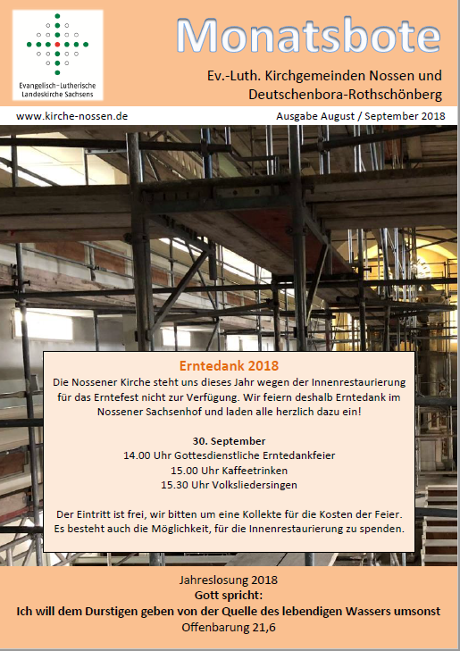 Evangelisch-Lutherische Landeskirche Sachsens

Monatsbote

Ev.-Luth. Kirchgemeinden Nossen und Deutschenbora-Rothschönberg

www.kirche-nossen.de

Ausgabe August / September 2018

Erntedank 2018

Die Nossener Kirche steht uns dieses Jahr wegen der Innenrestaurierung für das Erntefest nicht zur Verfügung. Wir feiern deshalb Erntedank im Nossener Sachsenhof und laden alle herzlich dazu ein!

30. September
14.00 Uhr Gottesdienstliche Erntedankfeier
15.00 Uhr Kaffeetrinken
15.30 Uhr Volksliedersingen

Der Eintritt ist frei, wir bitten um eine Kollekte für die Kosten der Feier. Es besteht auch die Möglichkeit, für die Innenrestaurierung zu spenden.

Jahreslosung 2018
Gott spricht:
Ich will dem Durstigen geben von der Quelle des lebendigen Wassers umsonst
Offenbarung 21,6